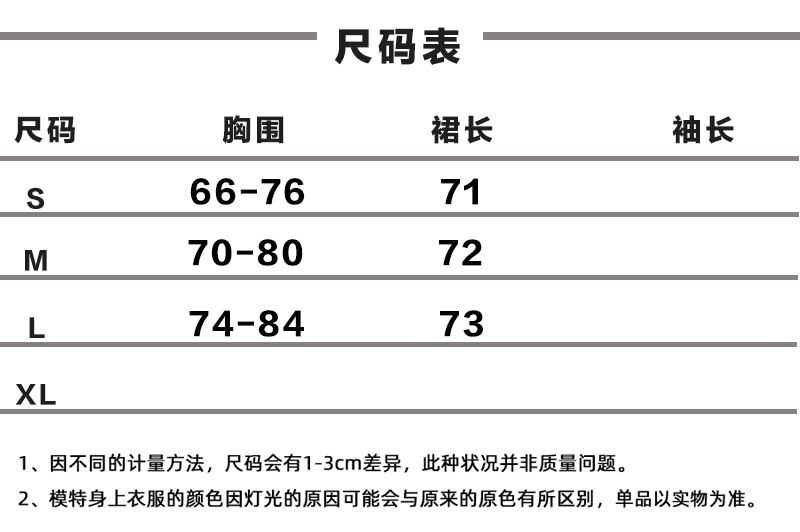 尺码表

| 尺码 | 胸围 | 裙长 | 袖长 |
|---|---|---|---|
| S | 66-76 | 71 | |
| M | 70-80 | 72 | |
| L | 74-84 | 73 | |
| XL | | | |

1、因不同的计量方法，尺码会有1-3cm差异，此种状况并非质量问题。

2、模特身上衣服的颜色因灯光的原因可能会与原来的原色有所区别，单品以实物为准。